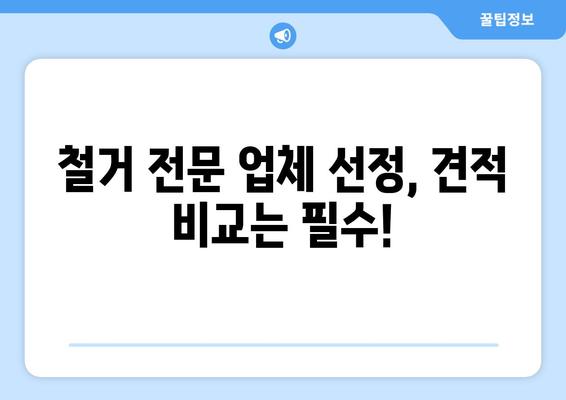 꿀팁정보

철거 전문 업체 선정, 견적 비교는 필수!